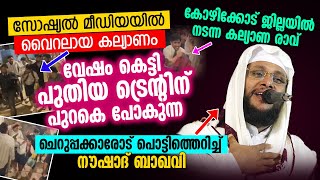 സോഷ്യൽ മീഡിയയിൽ
വൈറലായ കല്യാണം

കോഴിക്കോട് ജില്ലയിൽ
നടന്ന കല്യാണ രാവ്

വേഷം കെട്ടി
പുതിയ ട്രെന്റിന്
പുറകെ പോകുന്ന

ചെറുപ്പക്കാരോട് പൊട്ടിത്തെറിച്ച്
നൗഷാദ് ബാഖവി